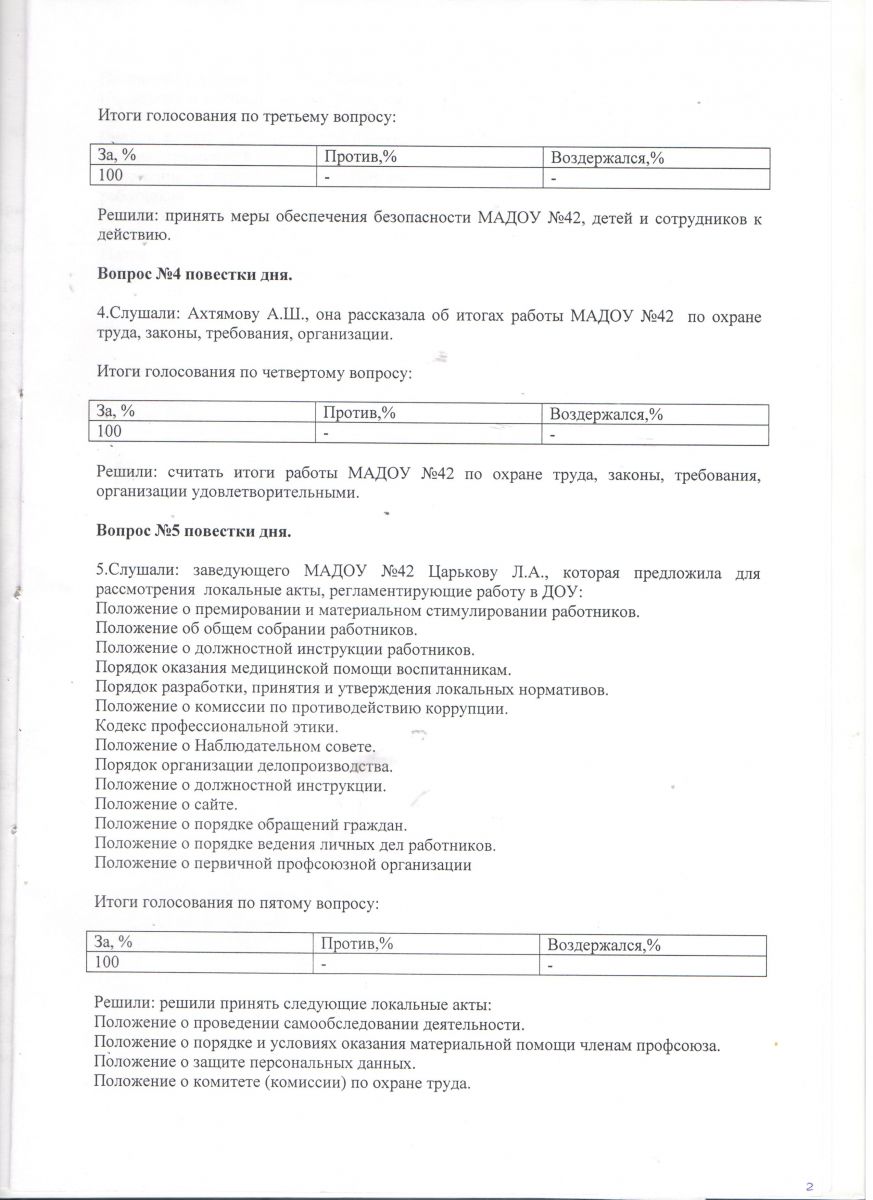 Итоги голосования по третьему вопросу:

| За, % | Против,% | Воздержался,% |
|---|---|---|
| 100 | - | - |

Решили: принять меры обеспечения безопасности МАДОУ №42, детей и сотрудников к действию.

Вопрос №4 повестки дня.

4.Слушали: Ахтямову А.Ш., она рассказала об итогах работы МАДОУ №42 по охране труда, законы, требования, организации.

Итоги голосования по четвертому вопросу:

| За, % | Против,% | Воздержался,% |
|---|---|---|
| 100 | - | - |

Решили: считать итоги работы МАДОУ №42 по охране труда, законы, требования, организации удовлетворительными.

Вопрос №5 повестки дня.

5.Слушали: заведующего МАДОУ №42 Царькову Л.А., которая предложила для рассмотрения локальные акты, регламентирующие работу в ДОУ:
Положение о премировании и материальном стимулировании работников.
Положение об общем собрании работников.
Положение о должностной инструкции работников.
Порядок оказания медицинской помощи воспитанникам.
Порядок разработки, принятия и утверждения локальных нормативов.
Положение о комиссии по противодействию коррупции.
Кодекс профессиональной этики.
Положение о Наблюдательном совете.
Порядок организации делопроизводства.
Положение о должностной инструкции.
Положение о сайте.
Положение о порядке обращений граждан.
Положение о порядке ведения личных дел работников.
Положение о первичной профсоюзной организации

Итоги голосования по пятому вопросу:

| За, % | Против,% | Воздержался,% |
|---|---|---|
| 100 | - | - |

Решили: решили принять следующие локальные акты:
Положение о проведении самообследовании деятельности.
Положение о порядке и условиях оказания материальной помощи членам профсоюза.
Положение о защите персональных данных.
Положение о комитете (комиссии) по охране труда.

2